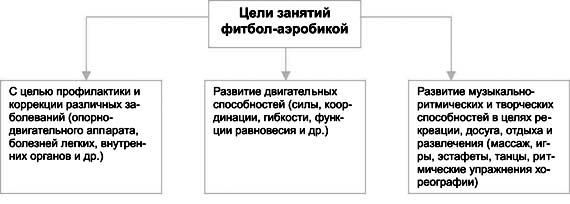 Цели занятий фитбол-аэробикой

С целью профилактики и коррекции различных заболеваний (опорно-двигательного аппарата, болезней легких, внутренних органов и др.)

Развитие двигательных способностей (силы, координации, гибкости, функции равновесия и др.)

Развитие музыкально-ритмических и творческих способностей в целях рекреации, досуга, отдыха и развлечения (массаж, игры, эстафеты, танцы, ритмические упражнения хореографии)